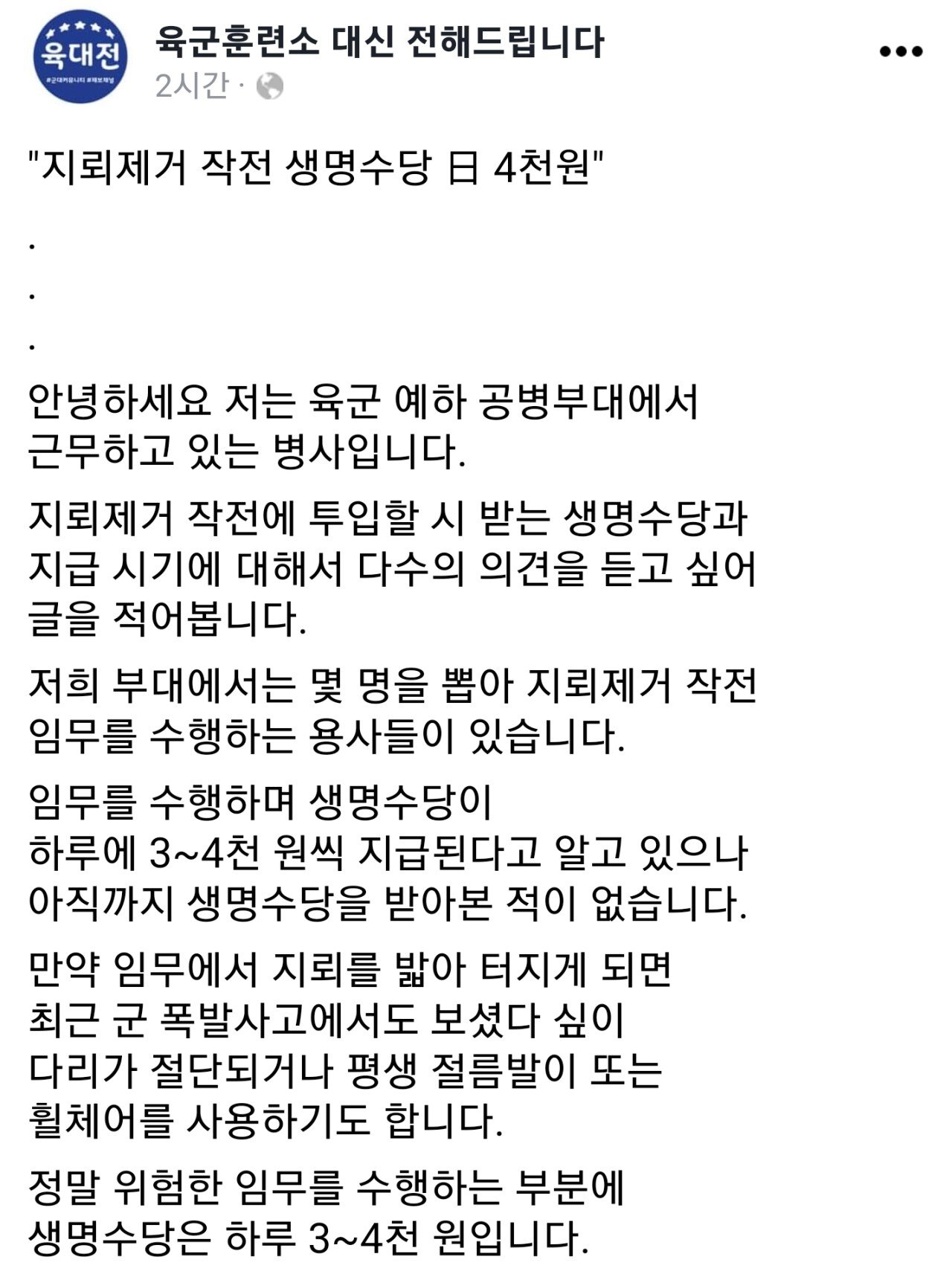 육대전
#군대커뮤니티 #제보채널

육군훈련소 대신 전해드립니다
2시간 ·

"지뢰제거 작전 생명수당 日 4천원"

.

.

.

안녕하세요 저는 육군 예하 공병부대에서 근무하고 있는 병사입니다.

지뢰제거 작전에 투입할 시 받는 생명수당과 지급 시기에 대해서 다수의 의견을 듣고 싶어 글을 적어봅니다.

저희 부대에서는 몇 명을 뽑아 지뢰제거 작전 임무를 수행하는 용사들이 있습니다.

임무를 수행하며 생명수당이 하루에 3~4천 원씩 지급된다고 알고 있으나 아직까지 생명수당을 받아본 적이 없습니다.

만약 임무에서 지뢰를 밟아 터지게 되면 최근 군 폭발사고에서도 보셨다 싶이 다리가 절단되거나 평생 절름발이 또는 휠체어를 사용하기도 합니다.

정말 위험한 임무를 수행하는 부분에 생명수당은 하루 3~4천 원입니다.